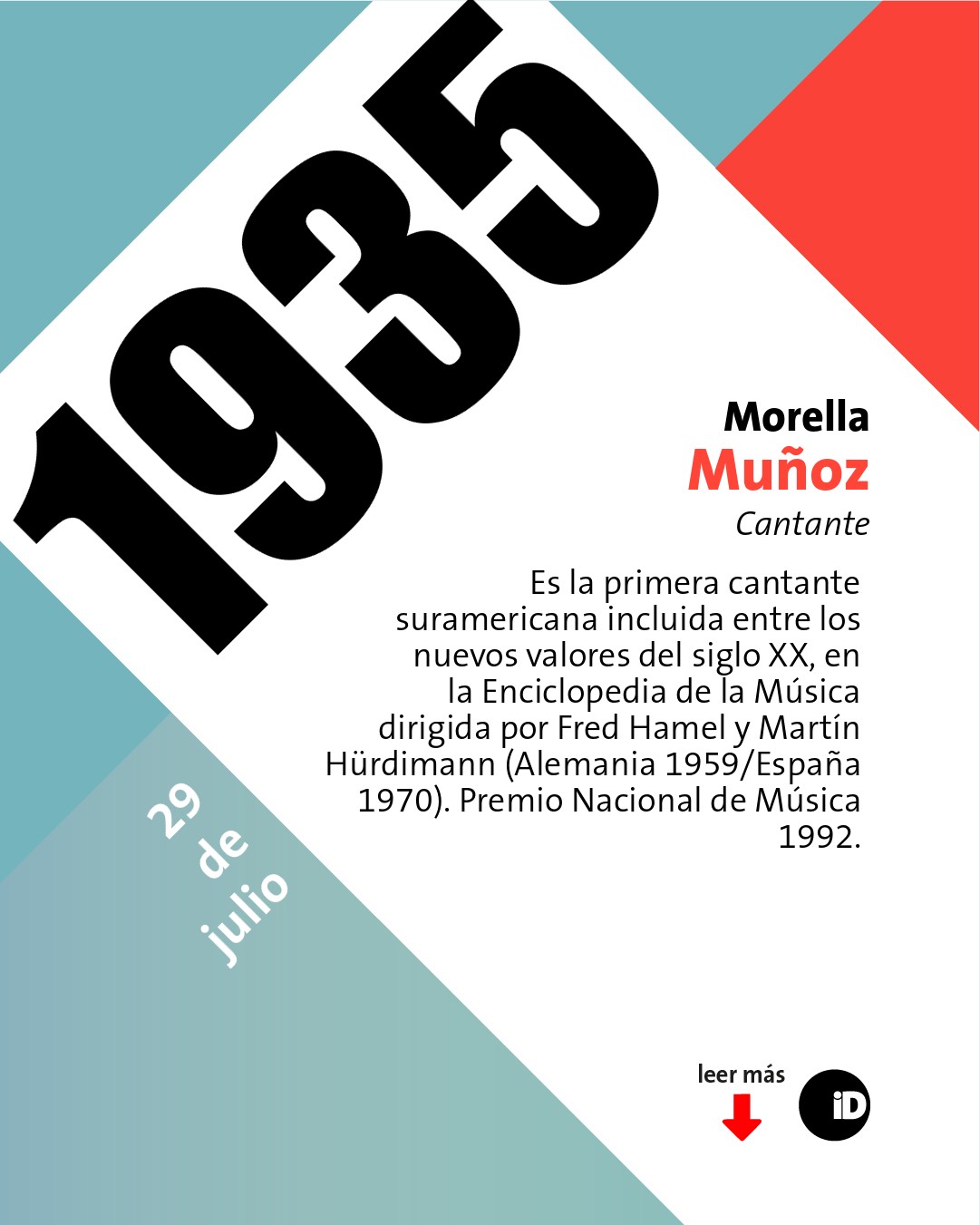 1935

Morella
Muñoz
Cantante

Es la primera cantante suramericana incluida entre los nuevos valores del siglo XX, en la Enciclopedia de la Música dirigida por Fred Hamel y Martín Hürdimann (Alemania 1959/España 1970). Premio Nacional de Música 1992.

29 de julio

leer más

iD